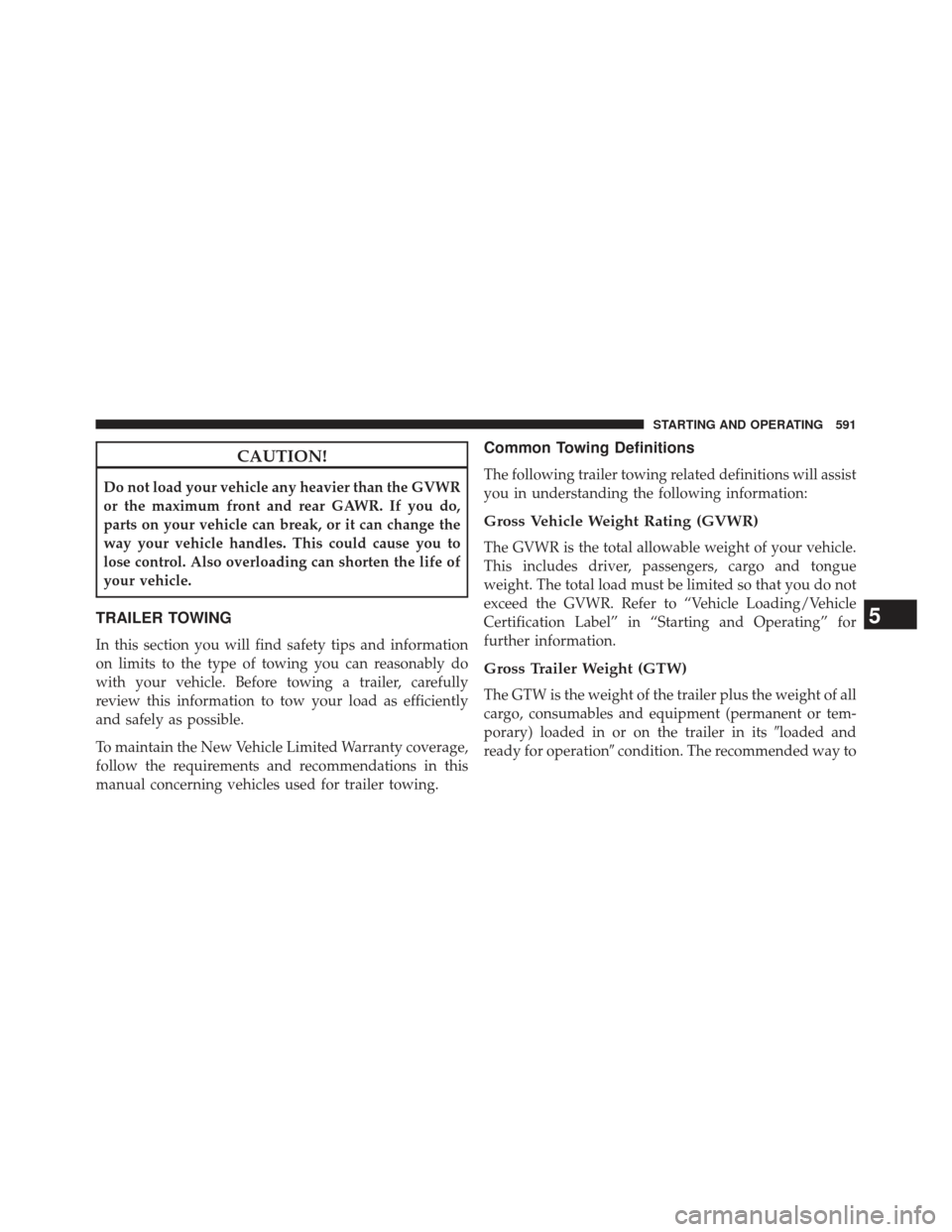 STARTING AND OPERATING 591

CAUTION!

Do not load your vehicle any heavier than the GVWR or the maximum front and rear GAWR. If you do, parts on your vehicle can break, or it can change the way your vehicle handles. This could cause you to lose control. Also overloading can shorten the life of your vehicle.

TRAILER TOWING

In this section you will find safety tips and information on limits to the type of towing you can reasonably do with your vehicle. Before towing a trailer, carefully review this information to tow your load as efficiently and safely as possible.

To maintain the New Vehicle Limited Warranty coverage, follow the requirements and recommendations in this manual concerning vehicles used for trailer towing.

Common Towing Definitions

The following trailer towing related definitions will assist you in understanding the following information:

Gross Vehicle Weight Rating (GVWR)

The GVWR is the total allowable weight of your vehicle. This includes driver, passengers, cargo and tongue weight. The total load must be limited so that you do not exceed the GVWR. Refer to “Vehicle Loading/Vehicle Certification Label” in “Starting and Operating” for further information.

Gross Trailer Weight (GTW)

The GTW is the weight of the trailer plus the weight of all cargo, consumables and equipment (permanent or temporary) loaded in or on the trailer in its ″loaded and ready for operation″ condition. The recommended way to

5

carmanualsonline.info